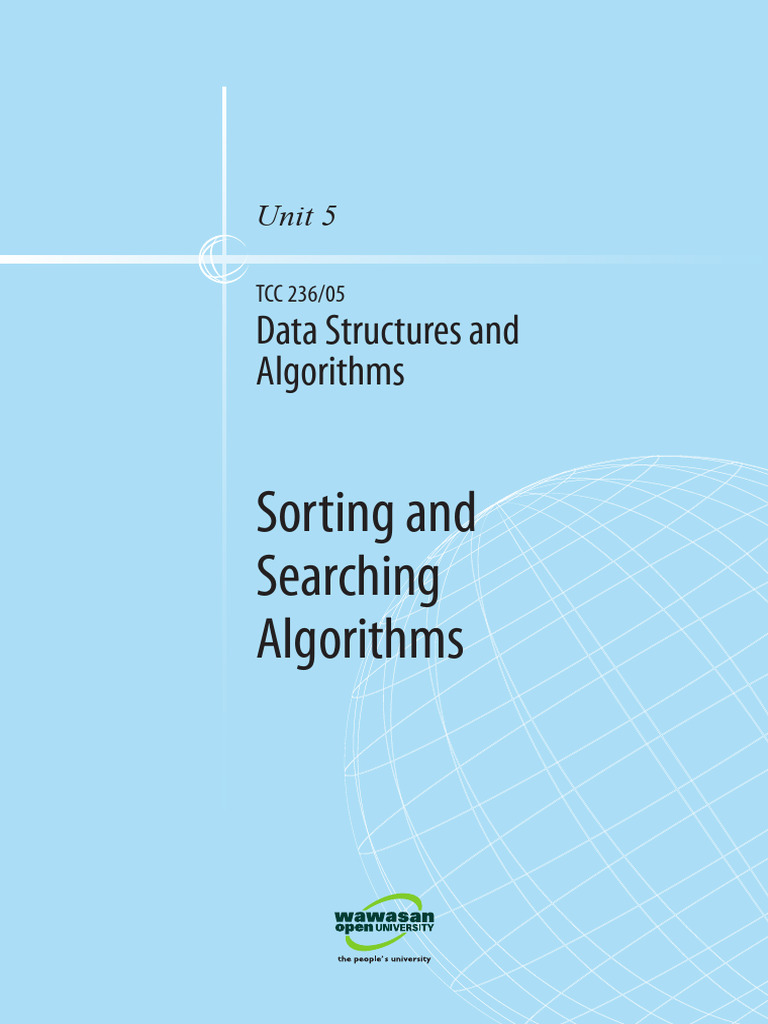 Unit 5

TCC 236/05

Data Structures and Algorithms

Sorting and Searching Algorithms

wawasan
open UNIVERSITY
the people's university